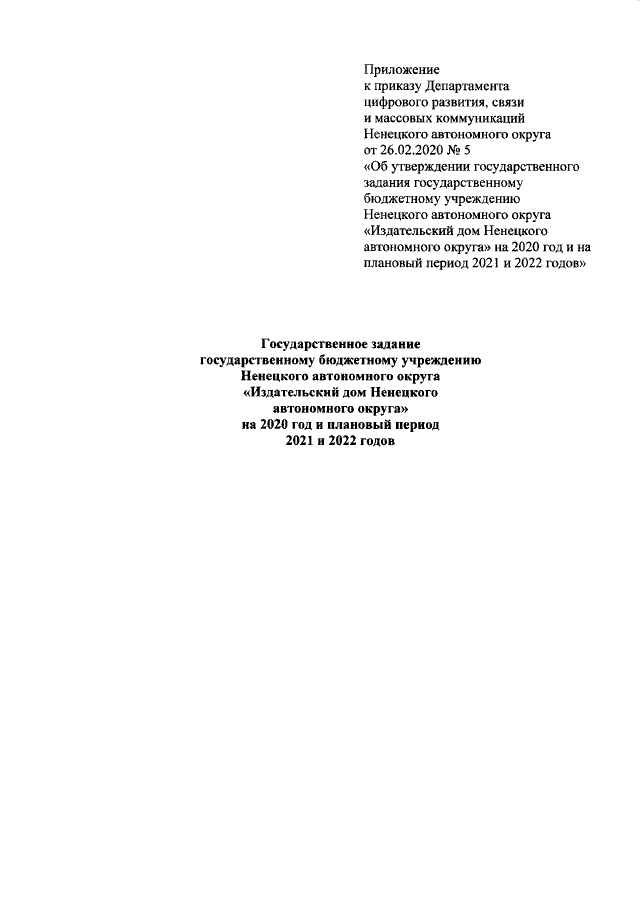 Приложение
к приказу Департамента
цифрового развития, связи
и массовых коммуникаций
Ненецкого автономного округа
от 26.02.2020 № 5
«Об утверждении государственного
задания государственному
бюджетному учреждению
Ненецкого автономного округа
«Издательский дом Ненецкого
автономного округа» на 2020 год и на
плановый период 2021 и 2022 годов»

Государственное задание
государственному бюджетному учреждению
Ненецкого автономного округа
«Издательский дом Ненецкого
автономного округа»
на 2020 год и плановый период
2021 и 2022 годов